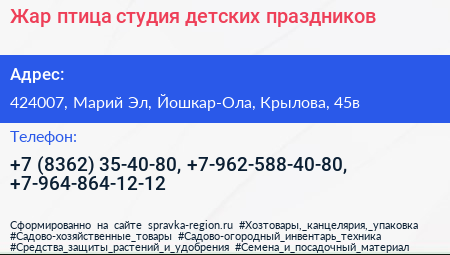 Жар птица студия детских праздников

Адрес:

424007, Марий Эл, Йошкар-Ола, Крылова, 45в

Телефон:

+7 (8362) 35-40-80, +7-962-588-40-80, +7-964-864-12-12

Сформированно на сайте spravka-region.ru #Хозтовары,_канцелярия,_упаковка #Садово-хозяйственные_товары #Садово-огородный_инвентарь_техника #Средства_защиты_растений_и_удобрения #Семена_и_посадочный_материал